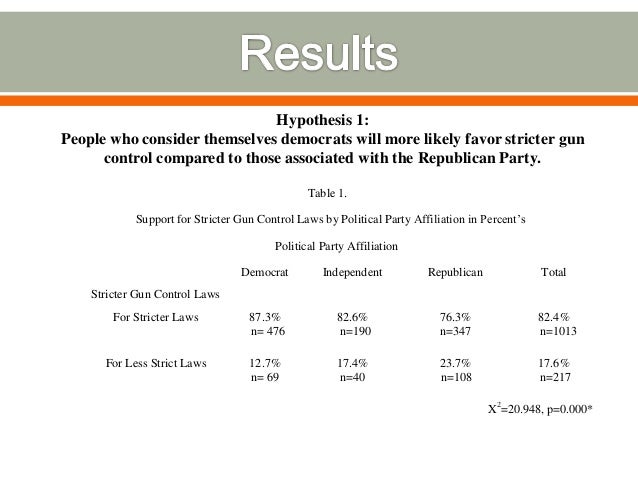 Results

Hypothesis 1:
People who consider themselves democrats will more likely favor stricter gun control compared to those associated with the Republican Party.

Table 1.

Support for Stricter Gun Control Laws by Political Party Affiliation in Percent's

Political Party Affiliation

| | Democrat | Independent | Republican | Total |
|---|---|---|---|---|
| Stricter Gun Control Laws | | | | |
| For Stricter Laws | 87.3% n= 476 | 82.6% n=190 | 76.3% n=347 | 82.4% n=1013 |
| For Less Strict Laws | 12.7% n= 69 | 17.4% n=40 | 23.7% n=108 | 17.6% n=217 |

$X^2$=20.948, p=0.000*